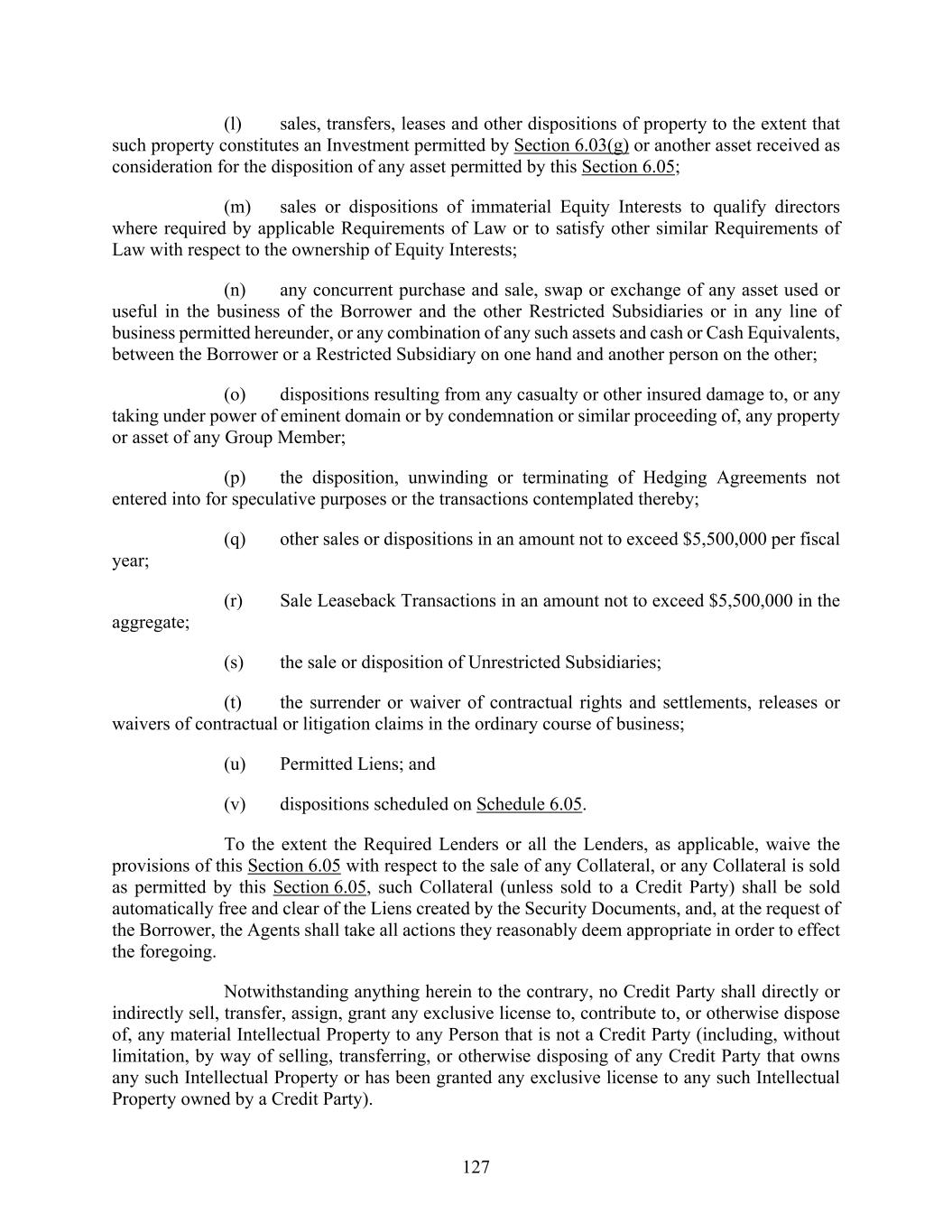 (l) sales, transfers, leases and other dispositions of property to the extent that such property constitutes an Investment permitted by Section 6.03(g) or another asset received as consideration for the disposition of any asset permitted by this Section 6.05;

(m) sales or dispositions of immaterial Equity Interests to qualify directors where required by applicable Requirements of Law or to satisfy other similar Requirements of Law with respect to the ownership of Equity Interests;

(n) any concurrent purchase and sale, swap or exchange of any asset used or useful in the business of the Borrower and the other Restricted Subsidiaries or in any line of business permitted hereunder, or any combination of any such assets and cash or Cash Equivalents, between the Borrower or a Restricted Subsidiary on one hand and another person on the other;

(o) dispositions resulting from any casualty or other insured damage to, or any taking under power of eminent domain or by condemnation or similar proceeding of, any property or asset of any Group Member;

(p) the disposition, unwinding or terminating of Hedging Agreements not entered into for speculative purposes or the transactions contemplated thereby;

(q) other sales or dispositions in an amount not to exceed \$5,500,000 per fiscal year;

(r) Sale Leaseback Transactions in an amount not to exceed \$5,500,000 in the aggregate;

(s) the sale or disposition of Unrestricted Subsidiaries;

(t) the surrender or waiver of contractual rights and settlements, releases or waivers of contractual or litigation claims in the ordinary course of business;

(u) Permitted Liens; and

(v) dispositions scheduled on Schedule 6.05.

To the extent the Required Lenders or all the Lenders, as applicable, waive the provisions of this Section 6.05 with respect to the sale of any Collateral, or any Collateral is sold as permitted by this Section 6.05, such Collateral (unless sold to a Credit Party) shall be sold automatically free and clear of the Liens created by the Security Documents, and, at the request of the Borrower, the Agents shall take all actions they reasonably deem appropriate in order to effect the foregoing.

Notwithstanding anything herein to the contrary, no Credit Party shall directly or indirectly sell, transfer, assign, grant any exclusive license to, contribute to, or otherwise dispose of, any material Intellectual Property to any Person that is not a Credit Party (including, without limitation, by way of selling, transferring, or otherwise disposing of any Credit Party that owns any such Intellectual Property or has been granted any exclusive license to any such Intellectual Property owned by a Credit Party).

127